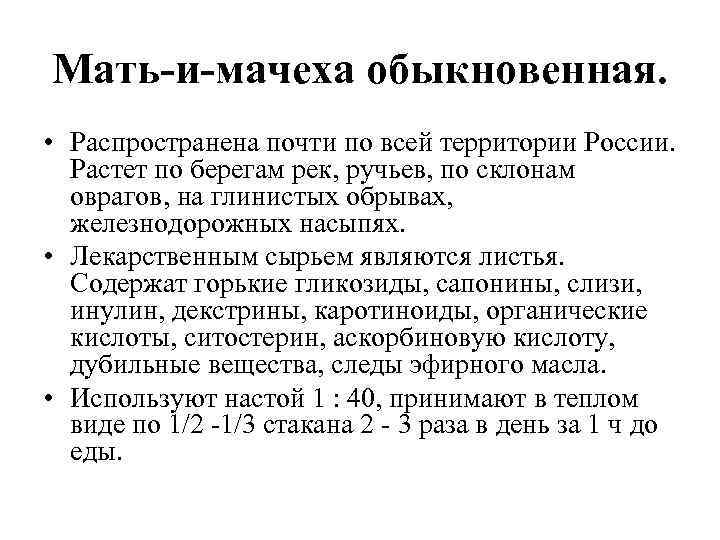 Мать-и-мачеха обыкновенная.

• Распространена почти по всей территории России. Растет по берегам рек, ручьев, по склонам оврагов, на глинистых обрывах, железнодорожных насыпях.

• Лекарственным сырьем являются листья. Содержат горькие гликозиды, сапонины, слизи, инулин, декстрины, каротиноиды, органические кислоты, ситостерин, аскорбиновую кислоту, дубильные вещества, следы эфирного масла.

• Используют настой 1 : 40, принимают в теплом виде по 1/2 -1/3 стакана 2 - 3 раза в день за 1 ч до еды.